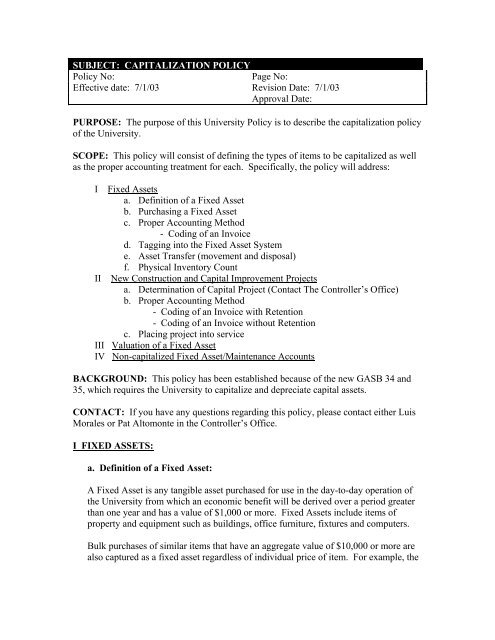 SUBJECT: CAPITALIZATION POLICY

| Policy No: | Page No: |
|---|---|
| Effective date: 7/1/03 | Revision Date: 7/1/03 |
| | Approval Date: |

PURPOSE: The purpose of this University Policy is to describe the capitalization policy of the University.

SCOPE: This policy will consist of defining the types of items to be capitalized as well as the proper accounting treatment for each. Specifically, the policy will address:

I Fixed Assets
a. Definition of a Fixed Asset
b. Purchasing a Fixed Asset
c. Proper Accounting Method
- Coding of an Invoice
d. Tagging into the Fixed Asset System
e. Asset Transfer (movement and disposal)
f. Physical Inventory Count
II New Construction and Capital Improvement Projects
a. Determination of Capital Project (Contact The Controller's Office)
b. Proper Accounting Method
- Coding of an Invoice with Retention
- Coding of an Invoice without Retention
c. Placing project into service
III Valuation of a Fixed Asset
IV Non-capitalized Fixed Asset/Maintenance Accounts

BACKGROUND: This policy has been established because of the new GASB 34 and 35, which requires the University to capitalize and depreciate capital assets.

CONTACT: If you have any questions regarding this policy, please contact either Luis Morales or Pat Altomonte in the Controller's Office.

I FIXED ASSETS:

a. Definition of a Fixed Asset:

A Fixed Asset is any tangible asset purchased for use in the day-to-day operation of the University from which an economic benefit will be derived over a period greater than one year and has a value of $1,000 or more. Fixed Assets include items of property and equipment such as buildings, office furniture, fixtures and computers.

Bulk purchases of similar items that have an aggregate value of $10,000 or more are also captured as a fixed asset regardless of individual price of item. For example, the